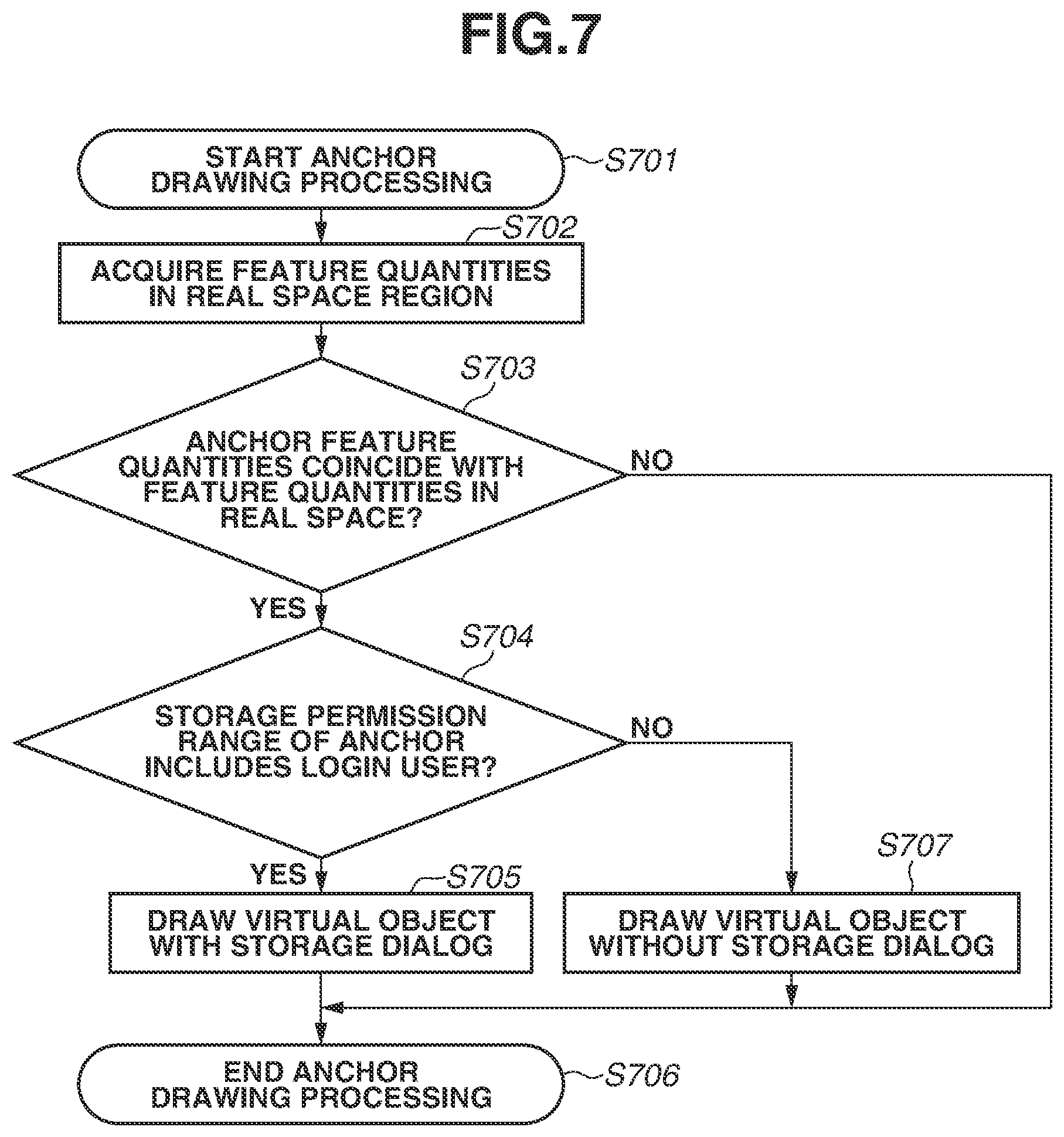 FIG.7

START ANCHOR DRAWING PROCESSING
S701

S702
ACQUIRE FEATURE QUANTITIES IN REAL SPACE REGION

S703
ANCHOR FEATURE QUANTITIES COINCIDE WITH FEATURE QUANTITIES IN REAL SPACE?

NO

YES

S704
STORAGE PERMISSION RANGE OF ANCHOR INCLUDES LOGIN USER?

NO

YES

S705
DRAW VIRTUAL OBJECT WITH STORAGE DIALOG

S707
DRAW VIRTUAL OBJECT WITHOUT STORAGE DIALOG

END ANCHOR DRAWING PROCESSING
S706